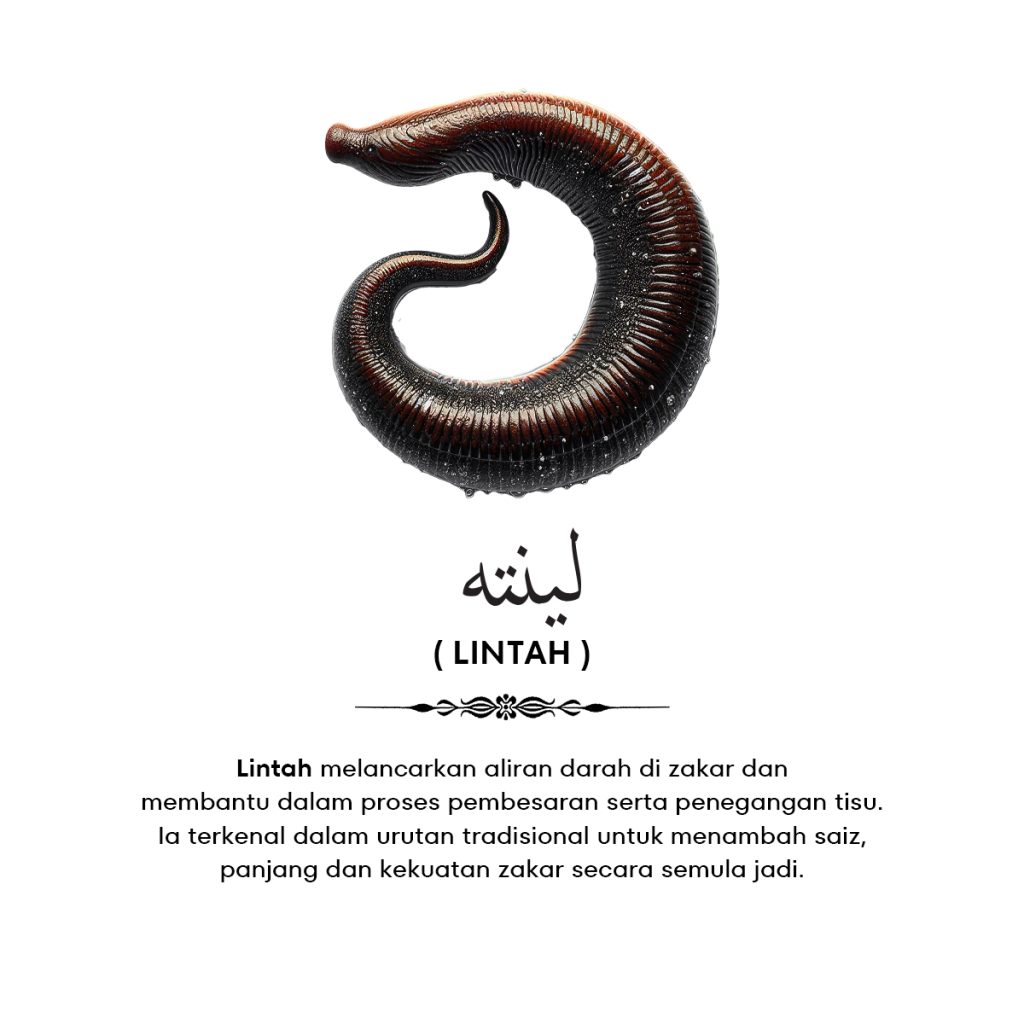 لينته

( LINTAH )

Lintah melancarkan aliran darah di zakar dan membantu dalam proses pembesaran serta penegangan tisu. Ia terkenal dalam urutan tradisional untuk menambah saiz, panjang dan kekuatan zakar secara semula jadi.